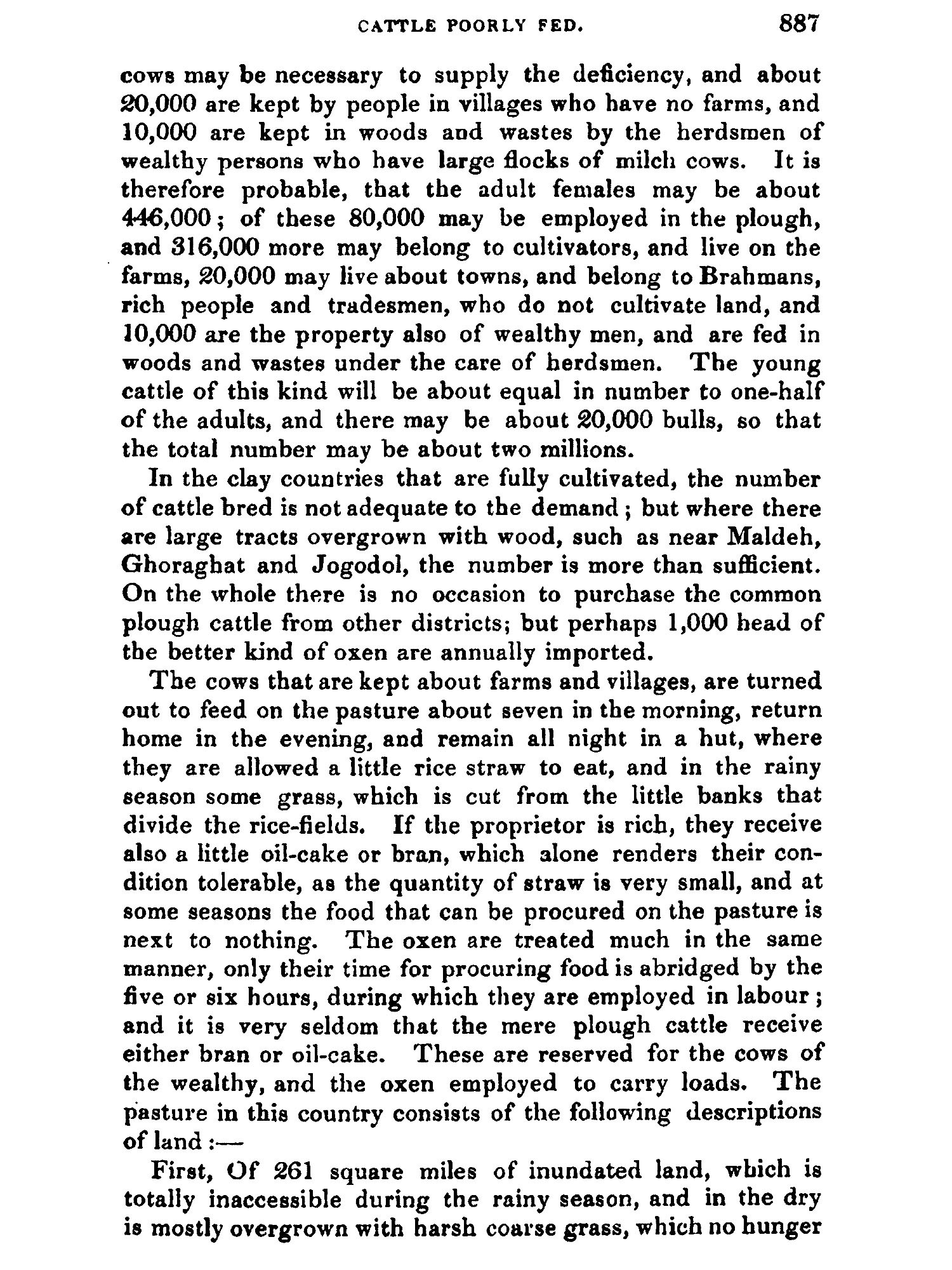 CATTLE POORLY FED. 887

cows may be necessary to supply the deficiency, and about 20,000 are kept by people in villages who have no farms, and 10,000 are kept in woods and wastes by the herdsmen of wealthy persons who have large flocks of milch cows. It is therefore probable, that the adult females may be about 446,000; of these 80,000 may be employed in the plough, and 316,000 more may belong to cultivators, and live on the farms, 20,000 may live about towns, and belong to Brahmans, rich people and tradesmen, who do not cultivate land, and 10,000 are the property also of wealthy men, and are fed in woods and wastes under the care of herdsmen. The young cattle of this kind will be about equal in number to one-half of the adults, and there may be about 20,000 bulls, so that the total number may be about two millions.

In the clay countries that are fully cultivated, the number of cattle bred is not adequate to the demand; but where there are large tracts overgrown with wood, such as near Maldeh, Ghoraghat and Jogodol, the number is more than sufficient. On the whole there is no occasion to purchase the common plough cattle from other districts; but perhaps 1,000 head of the better kind of oxen are annually imported.

The cows that are kept about farms and villages, are turned out to feed on the pasture about seven in the morning, return home in the evening, and remain all night in a hut, where they are allowed a little rice straw to eat, and in the rainy season some grass, which is cut from the little banks that divide the rice-fields. If the proprietor is rich, they receive also a little oil-cake or bran, which alone renders their condition tolerable, as the quantity of straw is very small, and at some seasons the food that can be procured on the pasture is next to nothing. The oxen are treated much in the same manner, only their time for procuring food is abridged by the five or six hours, during which they are employed in labour; and it is very seldom that the mere plough cattle receive either bran or oil-cake. These are reserved for the cows of the wealthy, and the oxen employed to carry loads. The pasture in this country consists of the following descriptions of land:—

First, Of 261 square miles of inundated land, which is totally inaccessible during the rainy season, and in the dry is mostly overgrown with harsh coarse grass, which no hunger